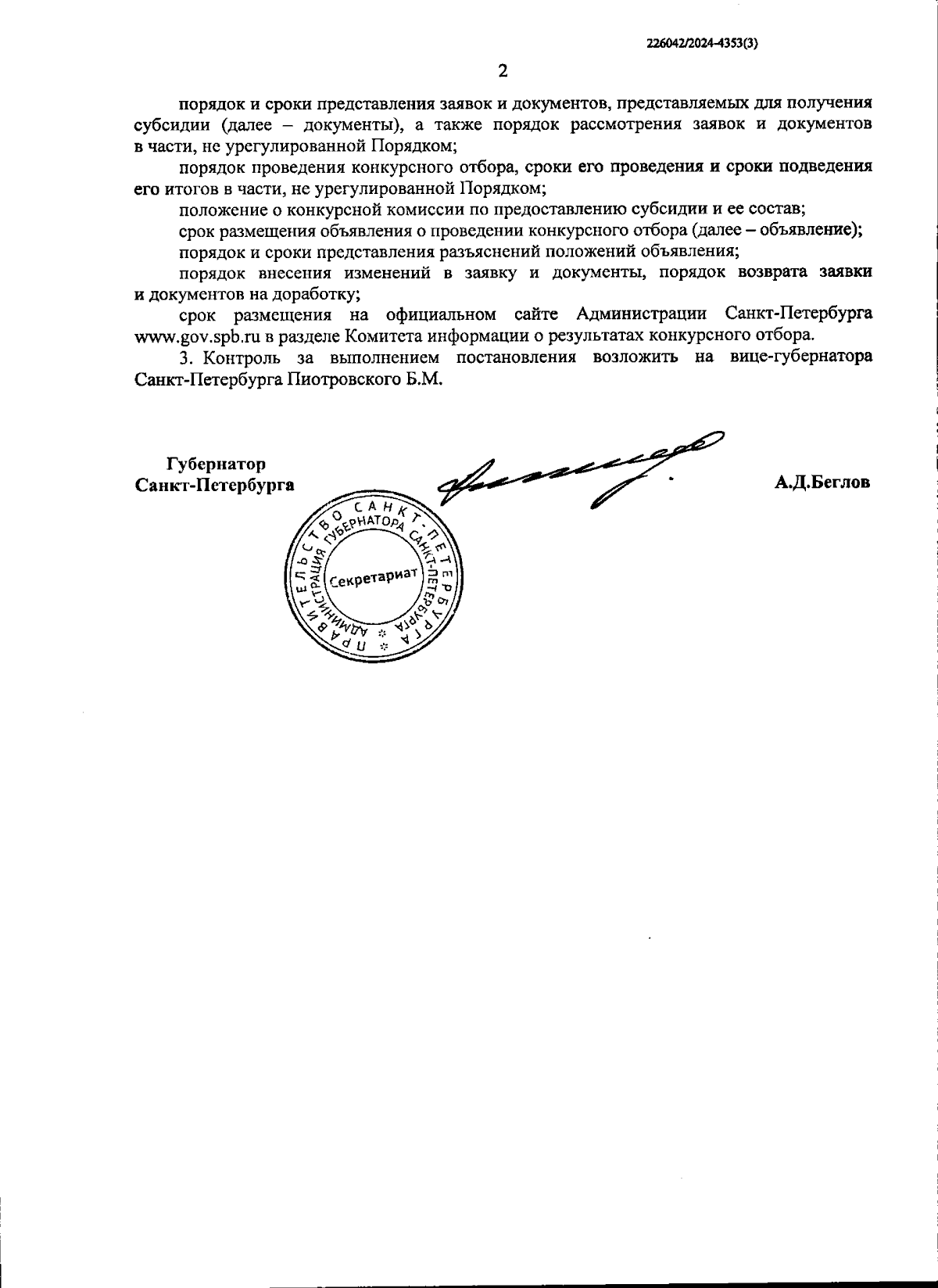 226042/2024-4353(3)

2

порядок и сроки представления заявок и документов, представляемых для получения субсидии (далее – документы), а также порядок рассмотрения заявок и документов в части, не урегулированной Порядком;

порядок проведения конкурсного отбора, сроки его проведения и сроки подведения его итогов в части, не урегулированной Порядком;

положение о конкурсной комиссии по предоставлению субсидии и ее состав;

срок размещения объявления о проведении конкурсного отбора (далее – объявление);

порядок и сроки представления разъяснений положений объявления;

порядок внесения изменений в заявку и документы, порядок возврата заявки и документов на доработку;

срок размещения на официальном сайте Администрации Санкт-Петербурга www.gov.spb.ru в разделе Комитета информации о результатах конкурсного отбора.

3. Контроль за выполнением постановления возложить на вице-губернатора Санкт-Петербурга Пиотровского Б.М.

Губернатор
Санкт-Петербурга

А.Д.Беглов

ПРАВИТЕЛЬСТВО САНКТ-ПЕТЕРБУРГА
АДМИНИСТРАЦИЯ ГУБЕРНАТОРА САНКТ-ПЕТЕРБУРГА
Секретариат